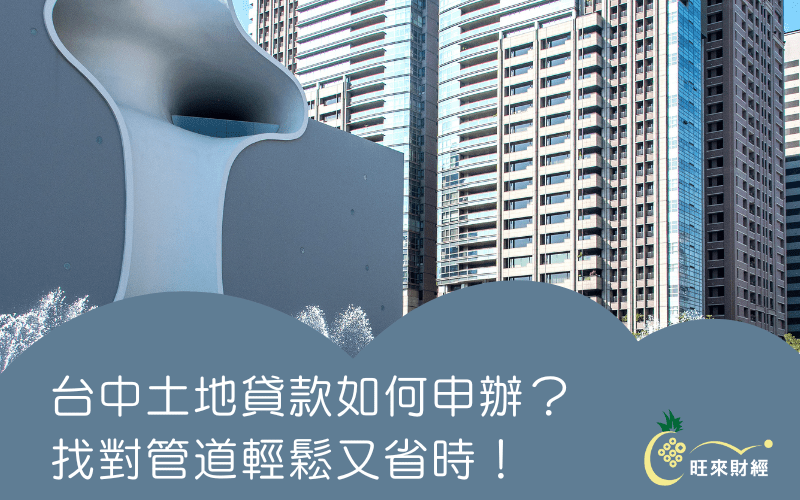 台中土地貸款如何申辦？
找對管道輕鬆又省時！

旺來財經